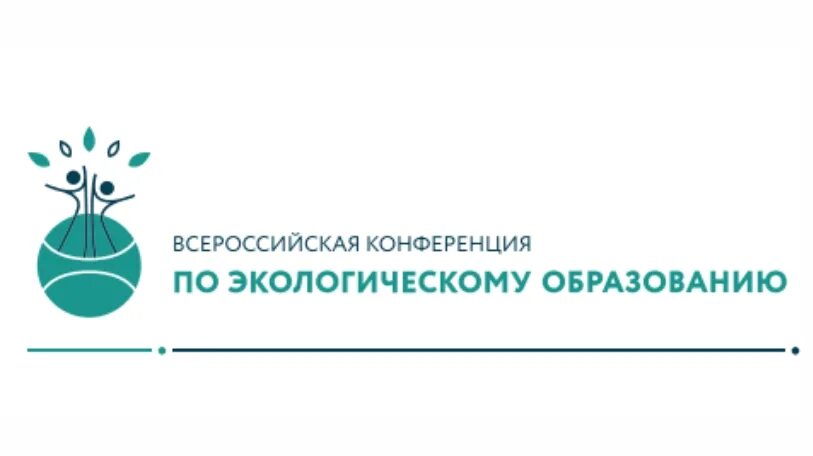 ВСЕРОССИЙСКАЯ КОНФЕРЕНЦИЯ
ПО ЭКОЛОГИЧЕСКОМУ ОБРАЗОВАНИЮ